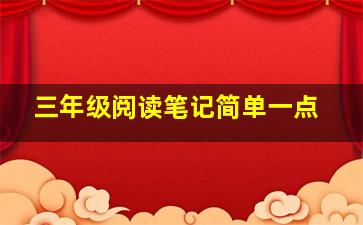 三年级阅读笔记简单一点